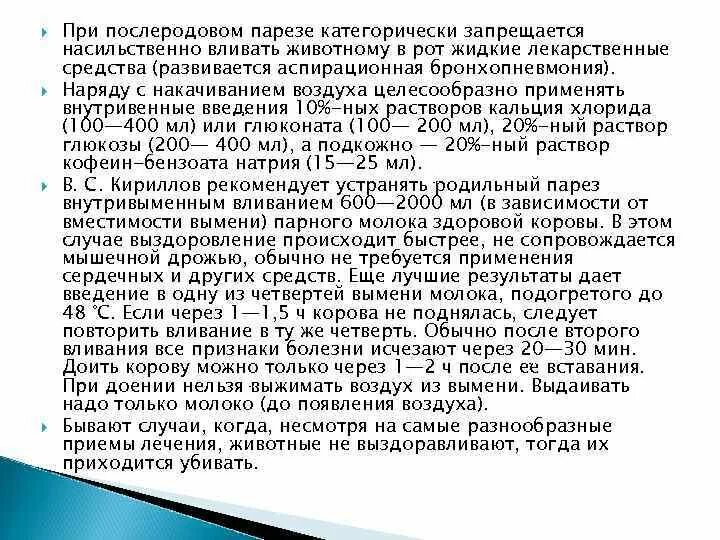 При послеродовом парезе категорически запрещается насильственно вливать животному в рот жидкие лекарственные средства (развивается аспирационная бронхопневмония).

Наряду с накачиванием воздуха целесообразно применять внутривенные введения 10%-ных растворов кальция хлорида (100—400 мл) или глюконата (100— 200 мл), 20%-ный раствор глюкозы (200— 400 мл), а подкожно — 20%-ный раствор кофеин-бензоата натрия (15—25 мл).

В. С. Кириллов рекомендует устранять родильный парез внутривыменным вливанием 600—2000 мл (в зависимости от вместимости вымени) парного молока здоровой коровы. В этом случае выздоровление происходит быстрее, не сопровождается мышечной дрожью, обычно не требуется применения сердечных и других средств. Еще лучшие результаты дает введение в одну из четвертей вымени молока, подогретого до 48 °С. Если через 1—1,5 ч корова не поднялась, следует повторить вливание в ту же четверть. Обычно после второго вливания все признаки болезни исчезают через 20—30 мин. Доить корову можно только через 1—2 ч после ее вставания. При доении нельзя выжимать воздух из вымени. Выдаивать надо только молоко (до появления воздуха).

Бывают случаи, когда, несмотря на самые разнообразные приемы лечения, животные не выздоравливают, тогда их приходится убивать.